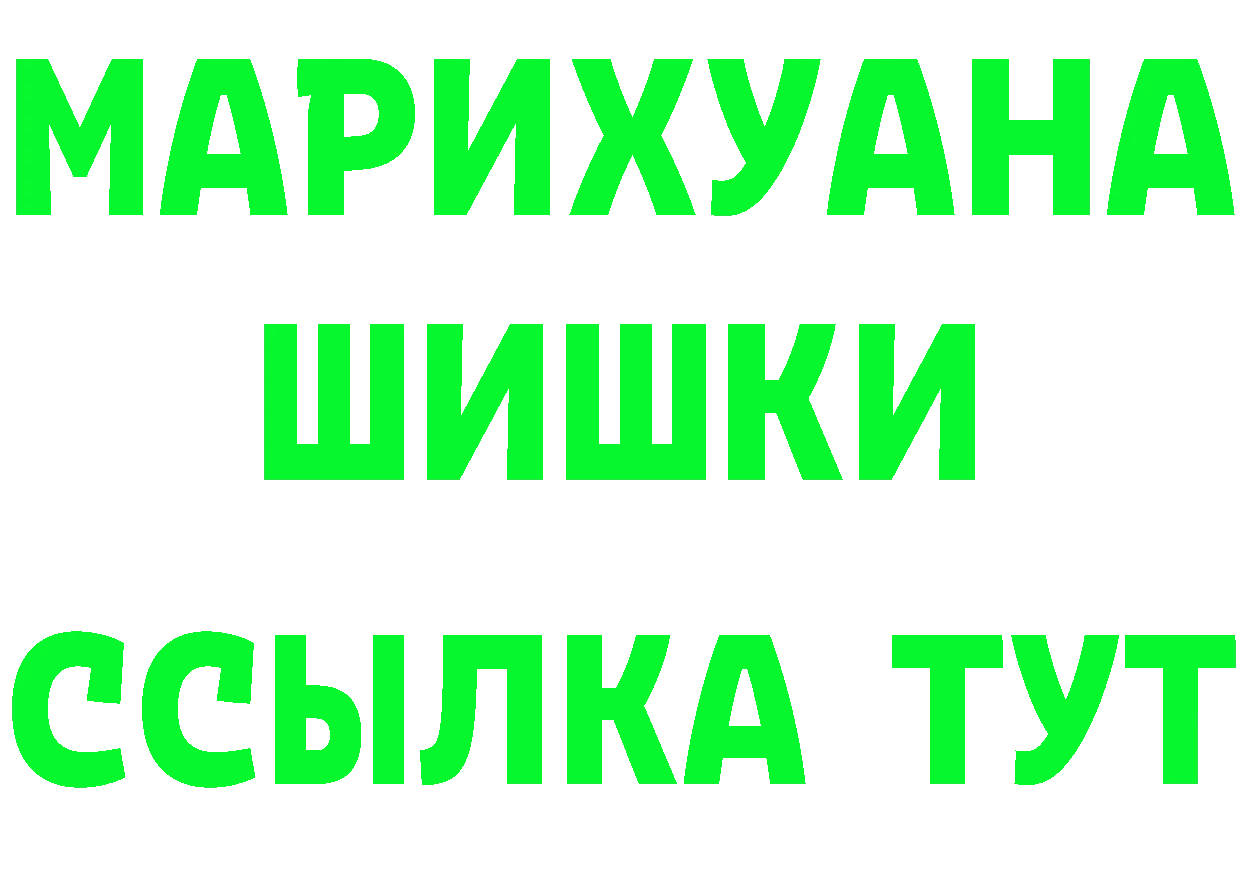 МАРИХУАНА
ШИШКИ
ССЫЛКА ТУТ